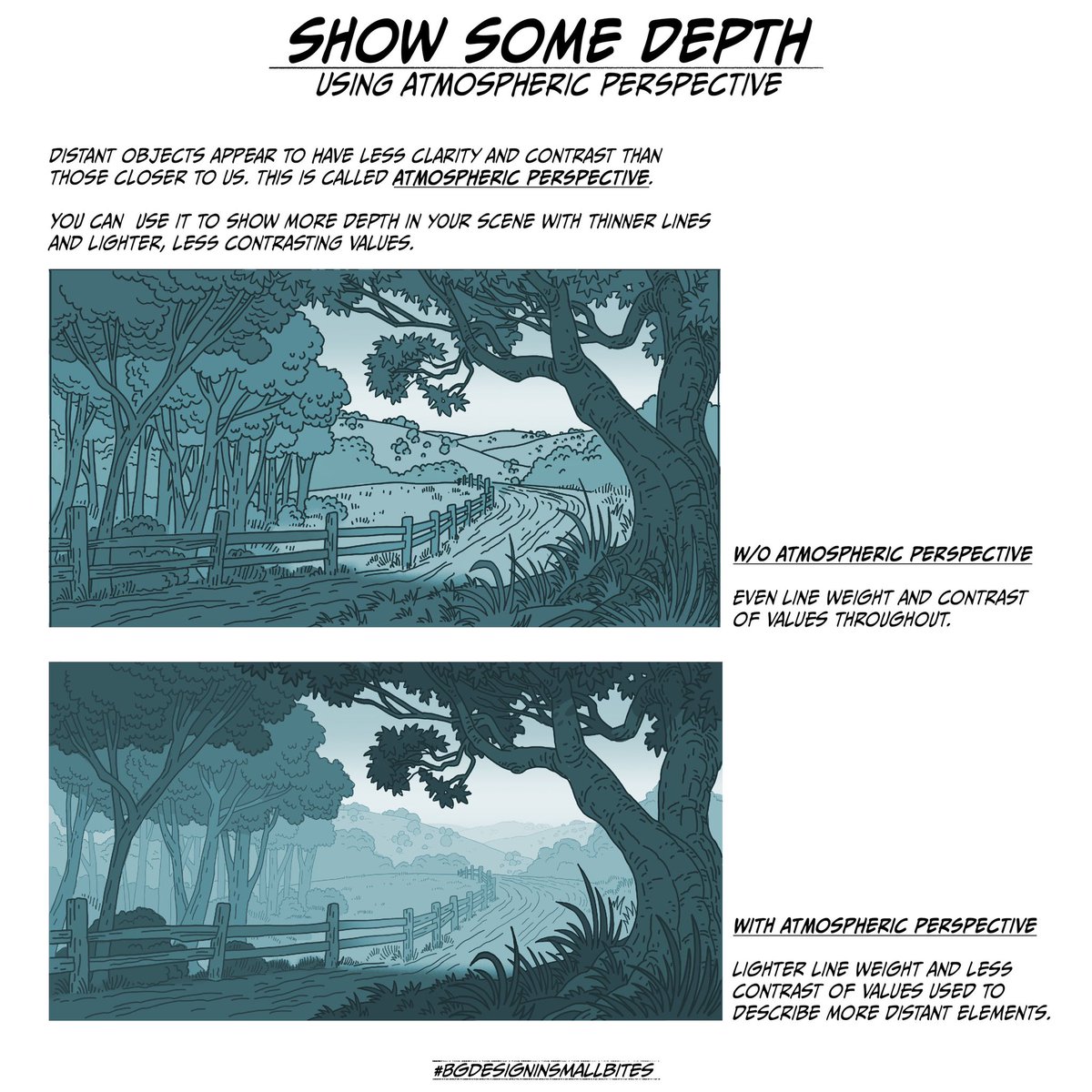 SHOW SOME DEPTH
USING ATMOSPHERIC PERSPECTIVE

DISTANT OBJECTS APPEAR TO HAVE LESS CLARITY AND CONTRAST THAN THOSE CLOSER TO US. THIS IS CALLED ATMOSPHERIC PERSPECTIVE.

YOU CAN  USE IT TO SHOW MORE DEPTH IN YOUR SCENE WITH THINNER LINES AND LIGHTER, LESS CONTRASTING VALUES.

W/O ATMOSPHERIC PERSPECTIVE

EVEN LINE WEIGHT AND CONTRAST OF VALUES THROUGHOUT.

WITH ATMOSPHERIC PERSPECTIVE

LIGHTER LINE WEIGHT AND LESS CONTRAST OF VALUES USED TO DESCRIBE MORE DISTANT ELEMENTS.

#BGDESIGNINSMALLBITES